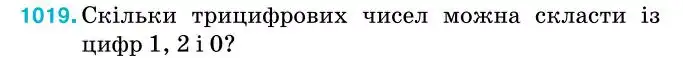 1019. Скільки трицифрових чисел можна скласти із цифр 1, 2 і 0?